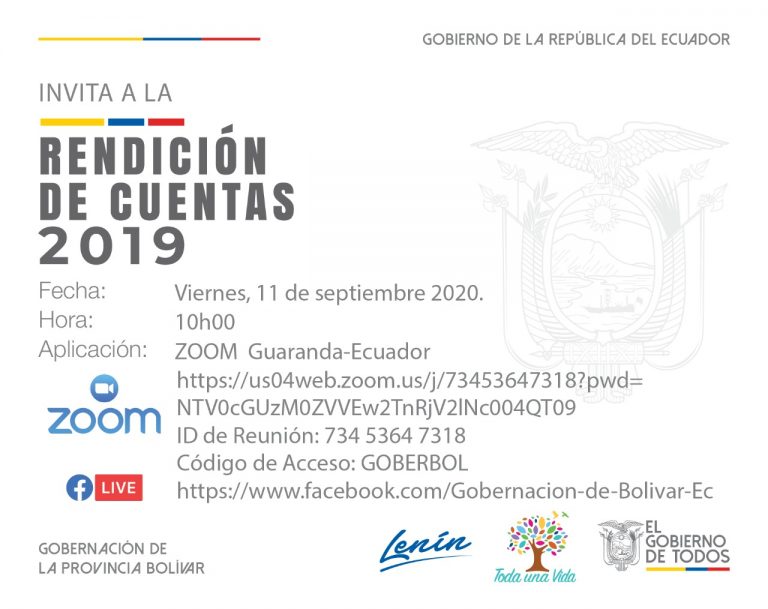 GOBIERNO DE LA REPÚBLICA DEL ECUADOR

INVITA A LA

RENDICIÓN DE CUENTAS 2019

Fecha: Viernes, 11 de septiembre 2020.
Hora: 10h00
Aplicación: ZOOM Guaranda-Ecuador

zoom
https://us04web.zoom.us/j/73453647318?pwd=NTV0cGUzM0ZVVEw2TnRjV2lNc004QT09
ID de Reunión: 734 5364 7318
Código de Acceso: GOBERBOL

LIVE
https://www.facebook.com/Gobernacion-de-Bolivar-Ec

GOBERNACIÓN DE
LA PROVINCIA BOLÍVAR

Lenín

Toda una Vida

EL
GOBIERNO
DE TODOS